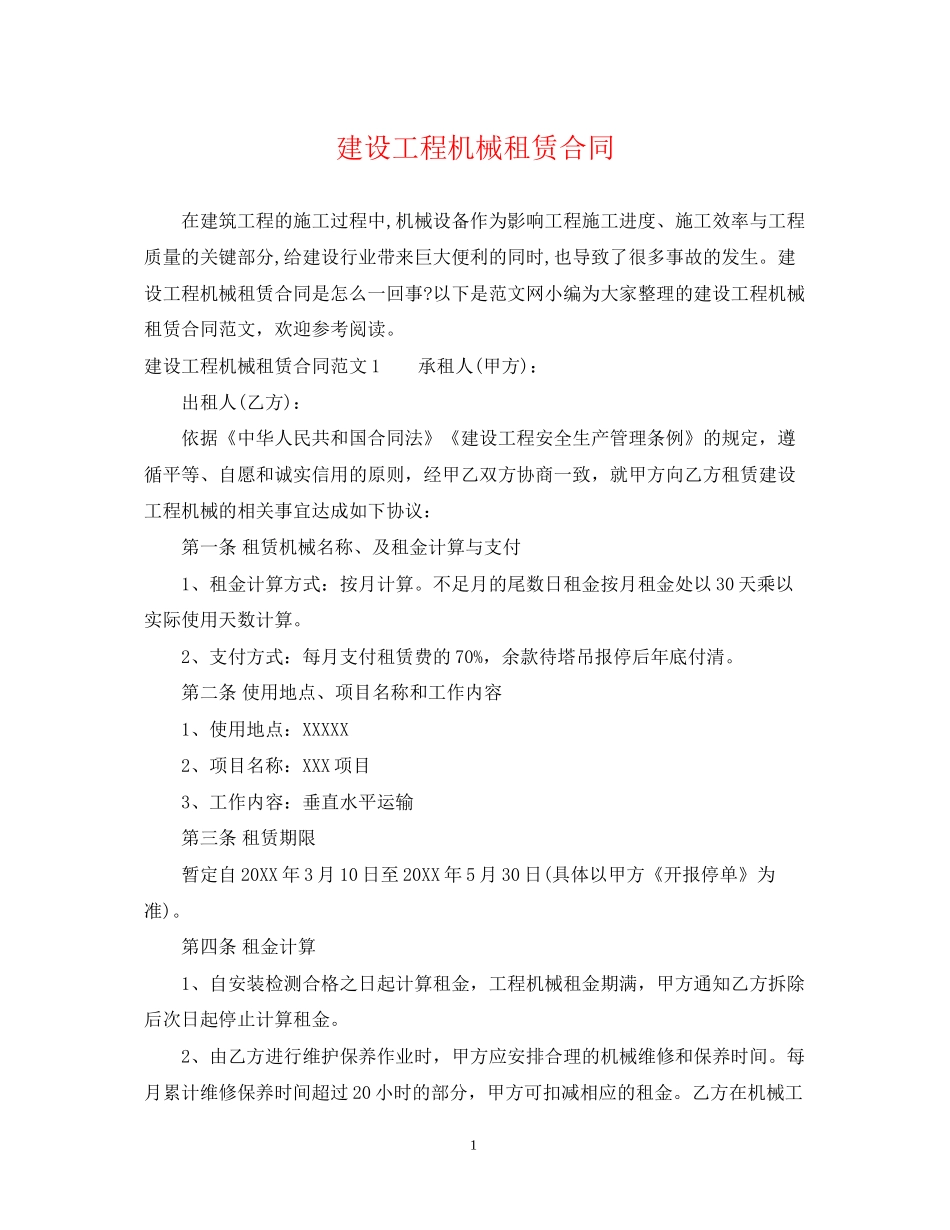 建设工程机械租赁合同

在建筑工程的施工过程中,机械设备作为影响工程施工进度、施工效率与工程质量的关键部分,给建设行业带来巨大便利的同时,也导致了很多事故的发生。建设工程机械租赁合同是怎么一回事?以下是范文网小编为大家整理的建设工程机械租赁合同范文，欢迎参考阅读。

建设工程机械租赁合同范文1 承租人(甲方)：

出租人(乙方)：

依据《中华人民共和国合同法》《建设工程安全生产管理条例》的规定，遵循平等、自愿和诚实信用的原则，经甲乙双方协商一致，就甲方向乙方租赁建设工程机械的相关事宜达成如下协议：

第一条 租赁机械名称、及租金计算与支付

1、租金计算方式：按月计算。不足月的尾数日租金按月租金处以30天乘以实际使用天数计算。

2、支付方式：每月支付租赁费的70%，余款待塔吊报停后年底付清。

第二条 使用地点、项目名称和工作内容

1、使用地点：XXXXX

2、项目名称：XXX项目

3、工作内容：垂直水平运输

第三条 租赁期限

暂定自20XX年3月10日至20XX年5月30日(具体以甲方《开报停单》为准)。

第四条 租金计算

1、自安装检测合格之日起计算租金，工程机械租金期满，甲方通知乙方拆除后次日起停止计算租金。

2、由乙方进行维护保养作业时，甲方应安排合理的机械维修和保养时间。每月累计维修保养时间超过20小时的部分，甲方可扣减相应的租金。乙方在机械工

1